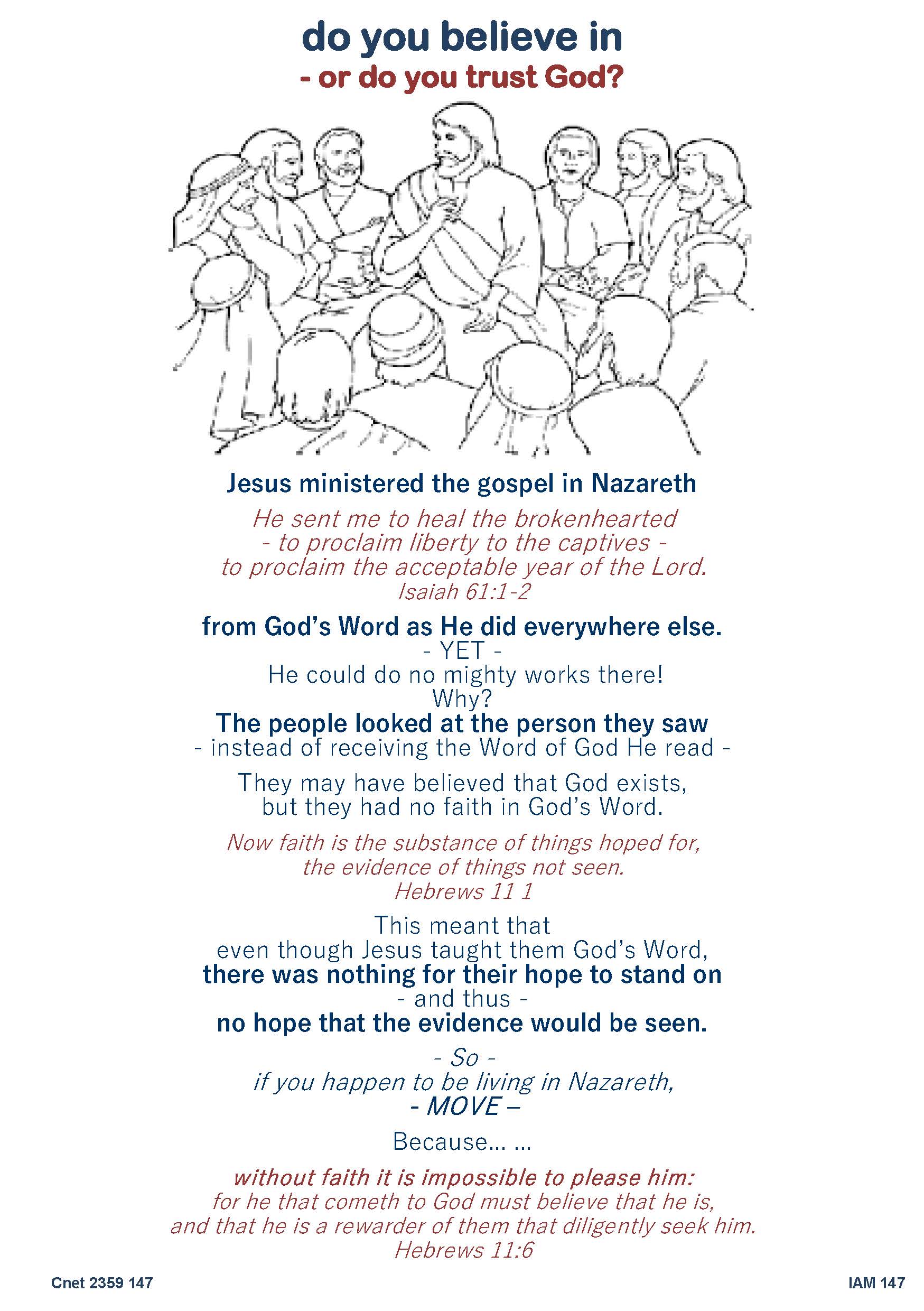 do you believe in
- or do you trust God?

Jesus ministered the gospel in Nazareth

He sent me to heal the brokenhearted
- to proclaim liberty to the captives -
to proclaim the acceptable year of the Lord.
Isaiah 61:1-2

from God's Word as He did everywhere else.
- YET -
He could do no mighty works there!
Why?
The people looked at the person they saw
- instead of receiving the Word of God He read -

They may have believed that God exists,
but they had no faith in God's Word.

Now faith is the substance of things hoped for,
the evidence of things not seen.
Hebrews 11 1

This meant that
even though Jesus taught them God's Word,
there was nothing for their hope to stand on
- and thus -
no hope that the evidence would be seen.

- So -
if you happen to be living in Nazareth,
- MOVE –

Because... ...

without faith it is impossible to please him:
for he that cometh to God must believe that he is,
and that he is a rewarder of them that diligently seek him.
Hebrews 11:6

Cnet 2359 147

IAM 147